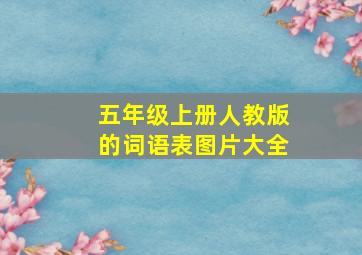 五年级上册人教版的词语表图片大全